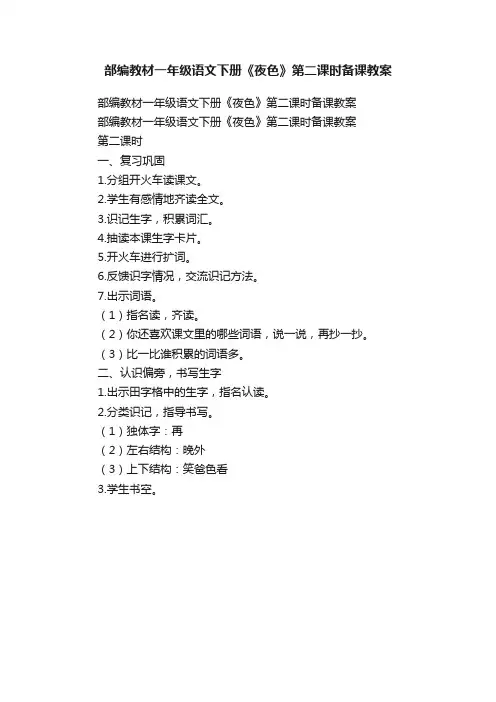 部编教材一年级语文下册《夜色》第二课时备课教案

部编教材一年级语文下册《夜色》第二课时备课教案
部编教材一年级语文下册《夜色》第二课时备课教案
第二课时
一、复习巩固
1.分组开火车读课文。
2.学生有感情地齐读全文。
3.识记生字，积累词汇。
4.抽读本课生字卡片。
5.开火车进行扩词。
6.反馈识字情况，交流识记方法。
7.出示词语。
（1）指名读，齐读。
（2）你还喜欢课文里的哪些词语，说一说，再抄一抄。
（3）比一比谁积累的词语多。
二、认识偏旁，书写生字
1.出示田字格中的生字，指名认读。
2.分类识记，指导书写。
（1）独体字：再
（2）左右结构：晚外
（3）上下结构：笑爸色看
3.学生书空。